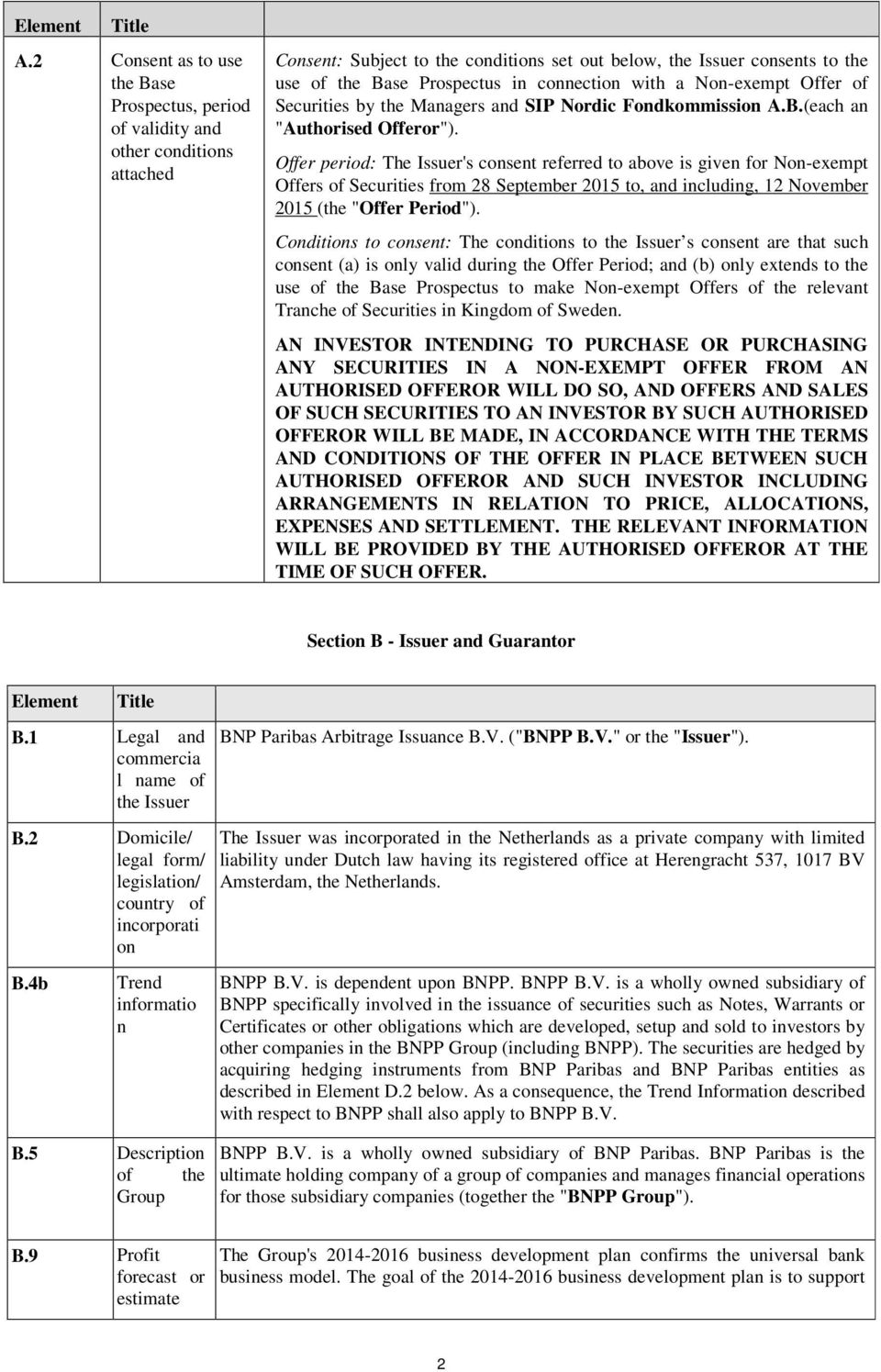 | Element | Title | |
|---|---|---|
| A.2 | Consent as to use the Base Prospectus, period of validity and other conditions attached | Consent: Subject to the conditions set out below, the Issuer consents to the use of the Base Prospectus in connection with a Non-exempt Offer of Securities by the Managers and SIP Nordic Fondkommission A.B.(each an "Authorised Offeror"). Offer period: The Issuer's consent referred to above is given for Non-exempt Offers of Securities from 28 September 2015 to, and including, 12 November 2015 (the "Offer Period"). Conditions to consent: The conditions to the Issuer s consent are that such consent (a) is only valid during the Offer Period; and (b) only extends to the use of the Base Prospectus to make Non-exempt Offers of the relevant Tranche of Securities in Kingdom of Sweden. AN INVESTOR INTENDING TO PURCHASE OR PURCHASING ANY SECURITIES IN A NON-EXEMPT OFFER FROM AN AUTHORISED OFFEROR WILL DO SO, AND OFFERS AND SALES OF SUCH SECURITIES TO AN INVESTOR BY SUCH AUTHORISED OFFEROR WILL BE MADE, IN ACCORDANCE WITH THE TERMS AND CONDITIONS OF THE OFFER IN PLACE BETWEEN SUCH AUTHORISED OFFEROR AND SUCH INVESTOR INCLUDING ARRANGEMENTS IN RELATION TO PRICE, ALLOCATIONS, EXPENSES AND SETTLEMENT. THE RELEVANT INFORMATION WILL BE PROVIDED BY THE AUTHORISED OFFEROR AT THE TIME OF SUCH OFFER. |

Section B - Issuer and Guarantor

| Element | Title | |
|---|---|---|
| B.1 | Legal and commercial name of the Issuer | BNP Paribas Arbitrage Issuance B.V. ("BNPP B.V." or the "Issuer"). |
| B.2 | Domicile/ legal form/ legislation/ country of incorporation | The Issuer was incorporated in the Netherlands as a private company with limited liability under Dutch law having its registered office at Herengracht 537, 1017 BV Amsterdam, the Netherlands. |
| B.4b | Trend information | BNPP B.V. is dependent upon BNPP. BNPP B.V. is a wholly owned subsidiary of BNPP specifically involved in the issuance of securities such as Notes, Warrants or Certificates or other obligations which are developed, setup and sold to investors by other companies in the BNPP Group (including BNPP). The securities are hedged by acquiring hedging instruments from BNP Paribas and BNP Paribas entities as described in Element D.2 below. As a consequence, the Trend Information described with respect to BNPP shall also apply to BNPP B.V. |
| B.5 | Description of the Group | BNPP B.V. is a wholly owned subsidiary of BNP Paribas. BNP Paribas is the ultimate holding company of a group of companies and manages financial operations for those subsidiary companies (together the "BNPP Group"). |
| B.9 | Profit forecast or estimate | The Group's 2014-2016 business development plan confirms the universal bank business model. The goal of the 2014-2016 business development plan is to support |

2